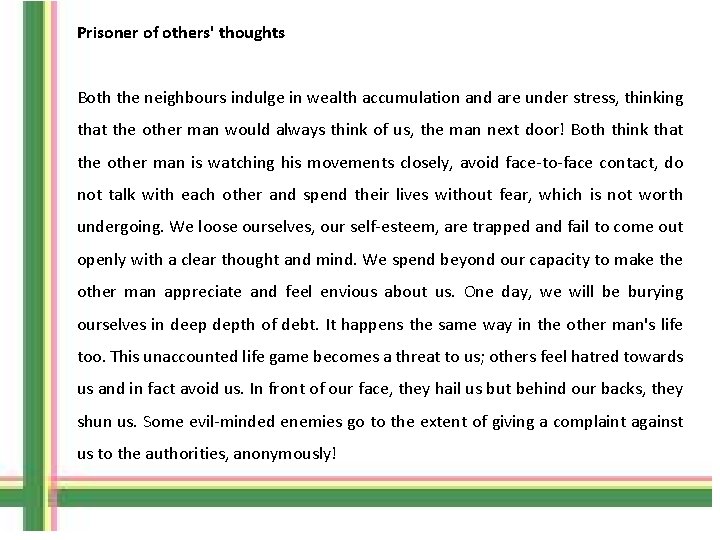 Prisoner of others' thoughts

Both the neighbours indulge in wealth accumulation and are under stress, thinking that the other man would always think of us, the man next door! Both think that the other man is watching his movements closely, avoid face-to-face contact, do not talk with each other and spend their lives without fear, which is not worth undergoing. We loose ourselves, our self-esteem, are trapped and fail to come out openly with a clear thought and mind. We spend beyond our capacity to make the other man appreciate and feel envious about us. One day, we will be burying ourselves in deep depth of debt. It happens the same way in the other man's life too. This unaccounted life game becomes a threat to us; others feel hatred towards us and in fact avoid us. In front of our face, they hail us but behind our backs, they shun us. Some evil-minded enemies go to the extent of giving a complaint against us to the authorities, anonymously!